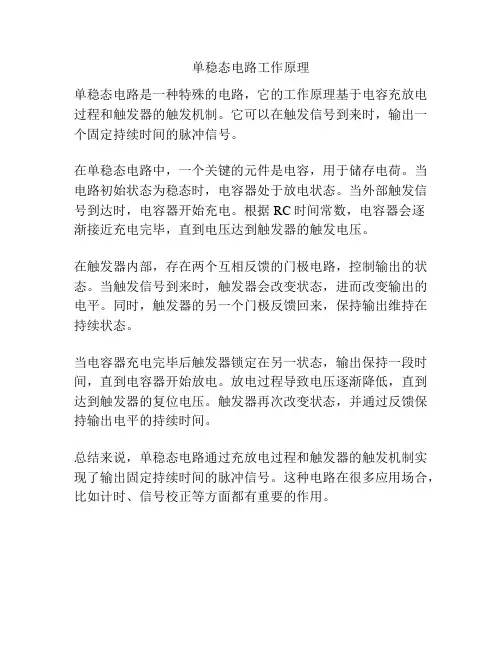 单稳态电路工作原理

单稳态电路是一种特殊的电路，它的工作原理基于电容充放电过程和触发器的触发机制。它可以在触发信号到来时，输出一个固定持续时间的脉冲信号。

在单稳态电路中，一个关键的元件是电容，用于储存电荷。当电路初始状态为稳态时，电容器处于放电状态。当外部触发信号到达时，电容器开始充电。根据 RC 时间常数，电容器会逐渐接近充电完毕，直到电压达到触发器的触发电压。

在触发器内部，存在两个互相反馈的门极电路，控制输出的状态。当触发信号到来时，触发器会改变状态，进而改变输出的电平。同时，触发器的另一个门极反馈回来，保持输出维持在持续状态。

当电容器充电完毕后触发器锁定在另一状态，输出保持一段时间，直到电容器开始放电。放电过程导致电压逐渐降低，直到达到触发器的复位电压。触发器再次改变状态，并通过反馈保持输出电平的持续时间。

总结来说，单稳态电路通过充放电过程和触发器的触发机制实现了输出固定持续时间的脉冲信号。这种电路在很多应用场合，比如计时、信号校正等方面都有重要的作用。